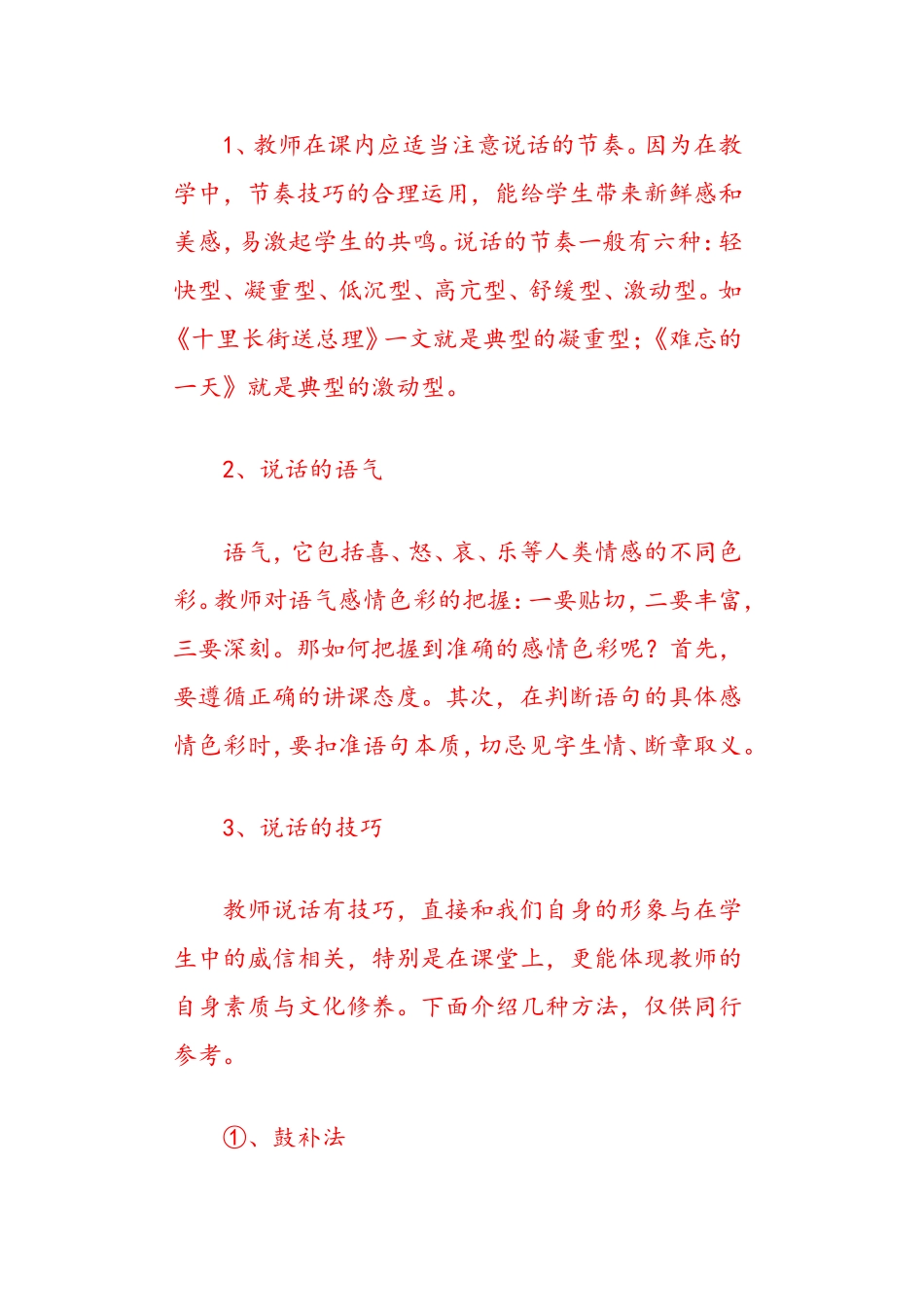 1、教师在课内应适当注意说话的节奏。因为在教学中，节奏技巧的合理运用，能给学生带来新鲜感和美感，易激起学生的共鸣。说话的节奏一般有六种：轻快型、凝重型、低沉型、高亢型、舒缓型、激动型。如《十里长街送总理》一文就是典型的凝重型；《难忘的一天》就是典型的激动型。

2、说话的语气

语气，它包括喜、怒、哀、乐等人类情感的不同色彩。教师对语气感情色彩的把握：一要贴切，二要丰富，三要深刻。那如何把握到准确的感情色彩呢？首先，要遵循正确的讲课态度。其次，在判断语句的具体感情色彩时，要扣准语句本质，切忌见字生情、断章取义。

3、说话的技巧

教师说话有技巧，直接和我们自身的形象与在学生中的威信相关，特别是在课堂上，更能体现教师的自身素质与文化修养。下面介绍几种方法，仅供同行参考。

①、鼓补法